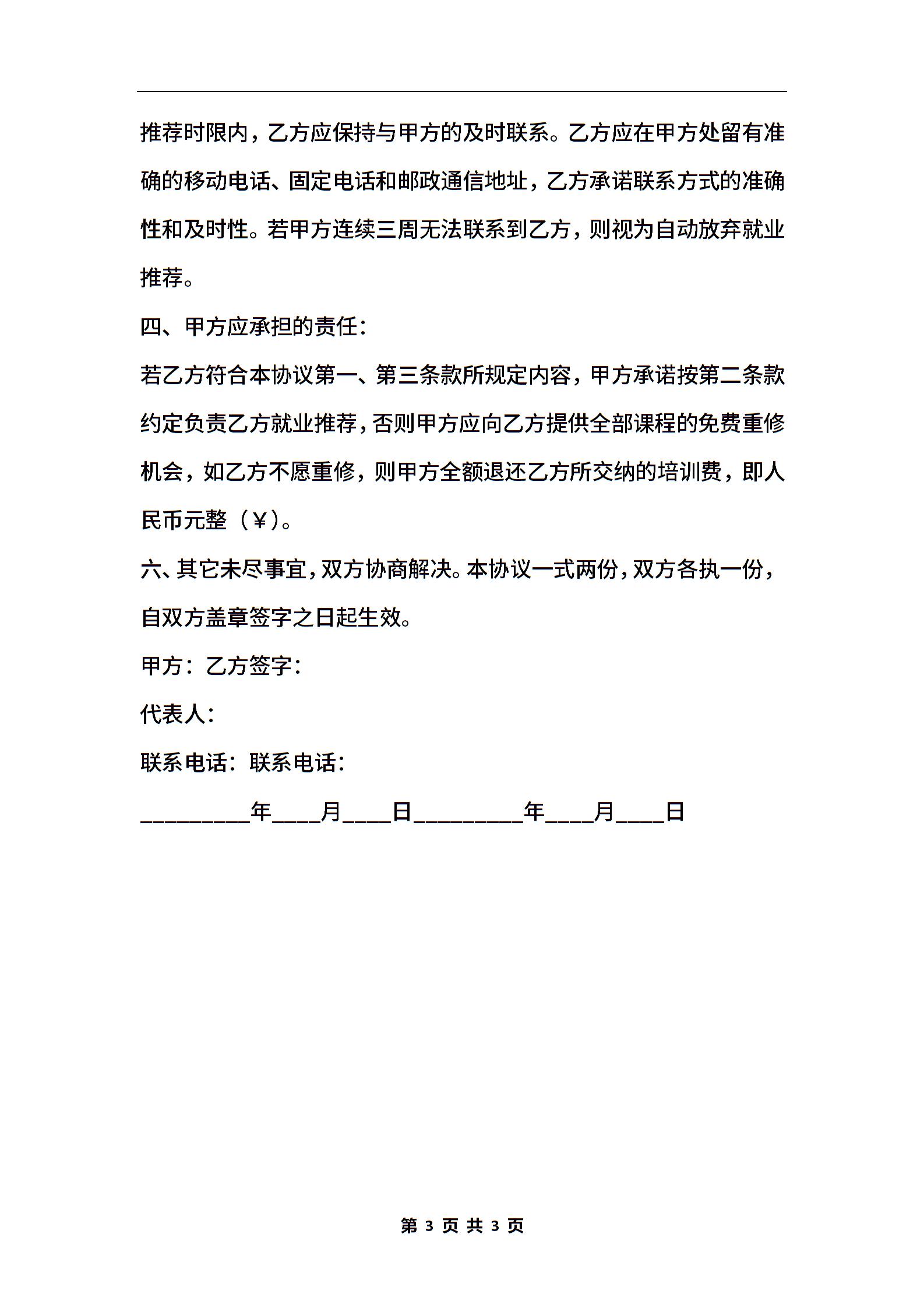 推荐时限内，乙方应保持与甲方的及时联系。乙方应在甲方处留有准确的移动电话、固定电话和邮政通信地址，乙方承诺联系方式的准确性和及时性。若甲方连续三周无法联系到乙方，则视为自动放弃就业推荐。

四、甲方应承担的责任：

若乙方符合本协议第一、第三条款所规定内容，甲方承诺按第二条款约定负责乙方就业推荐，否则甲方应向乙方提供全部课程的免费重修机会，如乙方不愿重修，则甲方全额退还乙方所交纳的培训费，即人民币元整（￥）。

六、其它未尽事宜，双方协商解决。本协议一式两份，双方各执一份，自双方盖章签字之日起生效。

甲方：乙方签字：

代表人：

联系电话：联系电话：

_________年____月____日_________年____月____日

第 3 页 共 3 页